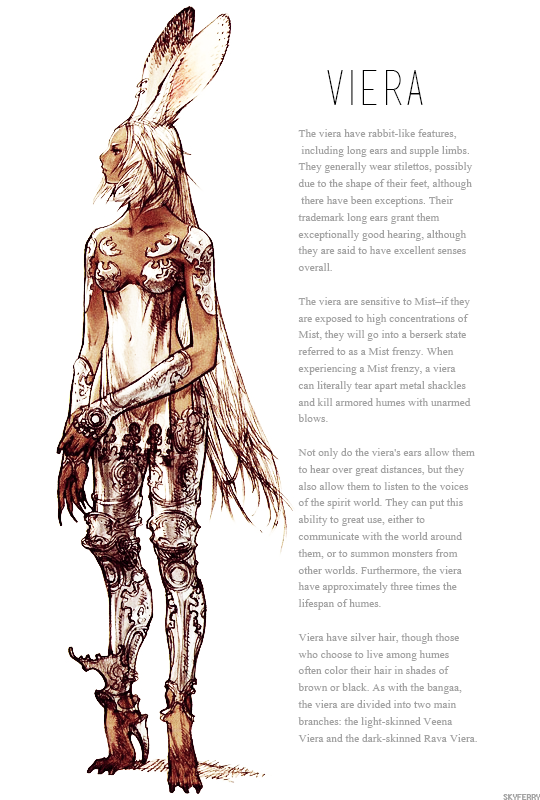 VIERA

The viera have rabbit-like features, including long ears and supple limbs. They generally wear stilettos, possibly due to the shape of their feet, although there have been exceptions. Their trademark long ears grant them exceptionally good hearing, although they are said to have excellent senses overall.

The viera are sensitive to Mist--if they are exposed to high concentrations of Mist, they will go into a berserk state referred to as a Mist frenzy. When experiencing a Mist frenzy, a viera can literally tear apart metal shackles and kill armored humes with unarmed blows.

Not only do the viera's ears allow them to hear over great distances, but they also allow them to listen to the voices of the spirit world. They can put this ability to great use, either to communicate with the world around them, or to summon monsters from other worlds. Furthermore, the viera have approximately three times the lifespan of humes.

Viera have silver hair, though those who choose to live among humes often color their hair in shades of brown or black. As with the bangaa, the viera are divided into two main branches: the light-skinned Veena Viera and the dark-skinned Rava Viera.

SKYFERRY